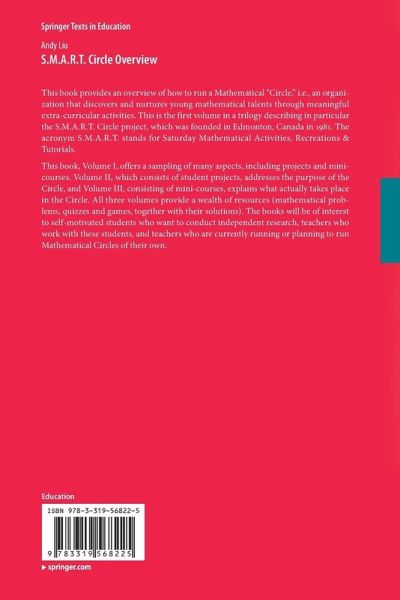 Springer Texts in Education

Andy Liu
S.M.A.R.T. Circle Overview

This book provides an overview of how to run a Mathematical "Circle," i.e., an organization that discovers and nurtures young mathematical talents through meaningful extra-curricular activities. This is the first volume in a trilogy describing in particular the S.M.A.R.T. Circle project, which was founded in Edmonton, Canada in 1981. The acronym S.M.A.R.T. stands for Saturday Mathematical Activities, Recreations & Tutorials.

This book, Volume I, offers a sampling of many aspects, including projects and mini-courses. Volume II, which consists of student projects, addresses the purpose of the Circle, and Volume III, consisting of mini-courses, explains what actually takes place in the Circle. All three volumes provide a wealth of resources (mathematical problems, quizzes and games, together with their solutions). The books will be of interest to self-motivated students who want to conduct independent research, teachers who work with these students, and teachers who are currently running or planning to run Mathematical Circles of their own.

Education

ISBN 978-3-319-56822-5

9 783319 568225

▸ springer.com